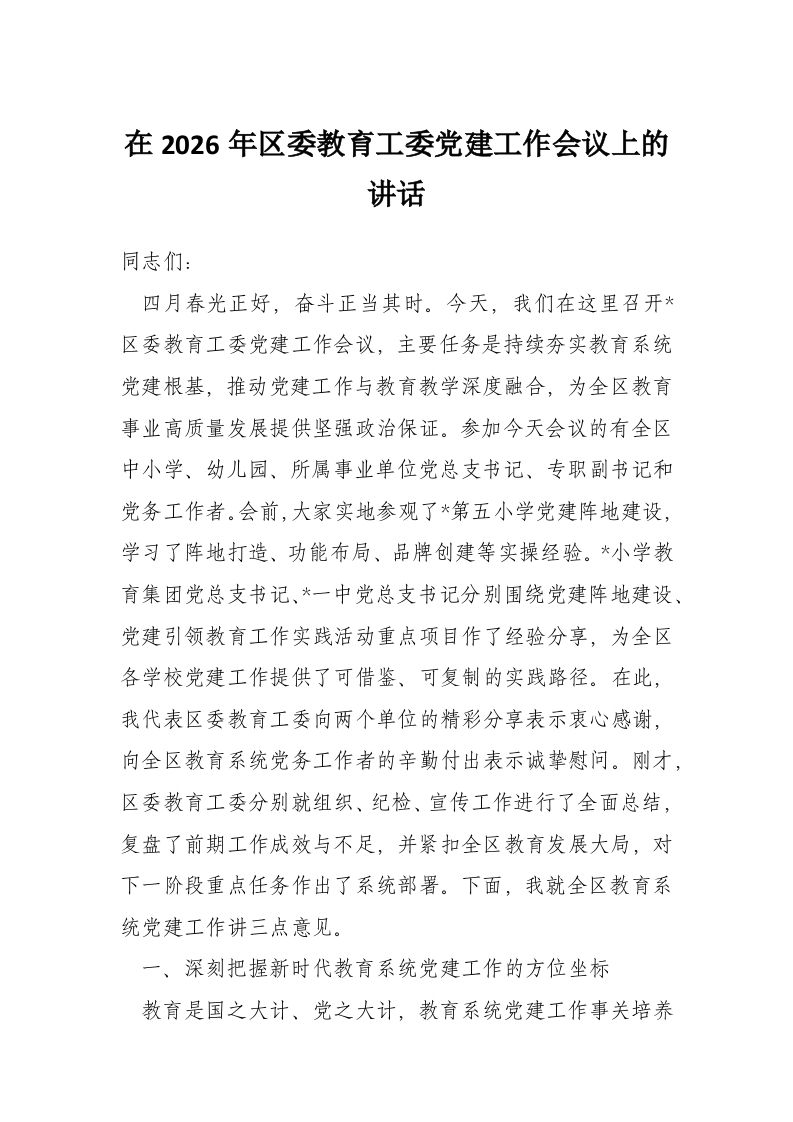 在 2026 年区委教育工委党建工作会议上的讲话

同志们：

四月春光正好，奋斗正当其时。今天，我们在这里召开*区委教育工委党建工作会议，主要任务是持续夯实教育系统党建根基，推动党建工作与教育教学深度融合，为全区教育事业高质量发展提供坚强政治保证。参加今天会议的有全区中小学、幼儿园、所属事业单位党总支书记、专职副书记和党务工作者。会前，大家实地参观了*第五小学党建阵地建设，学习了阵地打造、功能布局、品牌创建等实操经验。*小学教育集团党总支书记、*一中党总支书记分别围绕党建阵地建设、党建引领教育工作实践活动重点项目作了经验分享，为全区各学校党建工作提供了可借鉴、可复制的实践路径。在此，我代表区委教育工委向两个单位的精彩分享表示衷心感谢，向全区教育系统党务工作者的辛勤付出表示诚挚慰问。刚才，区委教育工委分别就组织、纪检、宣传工作进行了全面总结，复盘了前期工作成效与不足，并紧扣全区教育发展大局，对下一阶段重点任务作出了系统部署。下面，我就全区教育系统党建工作讲三点意见。

一、深刻把握新时代教育系统党建工作的方位坐标

教育是国之大计、党之大计，教育系统党建工作事关培养